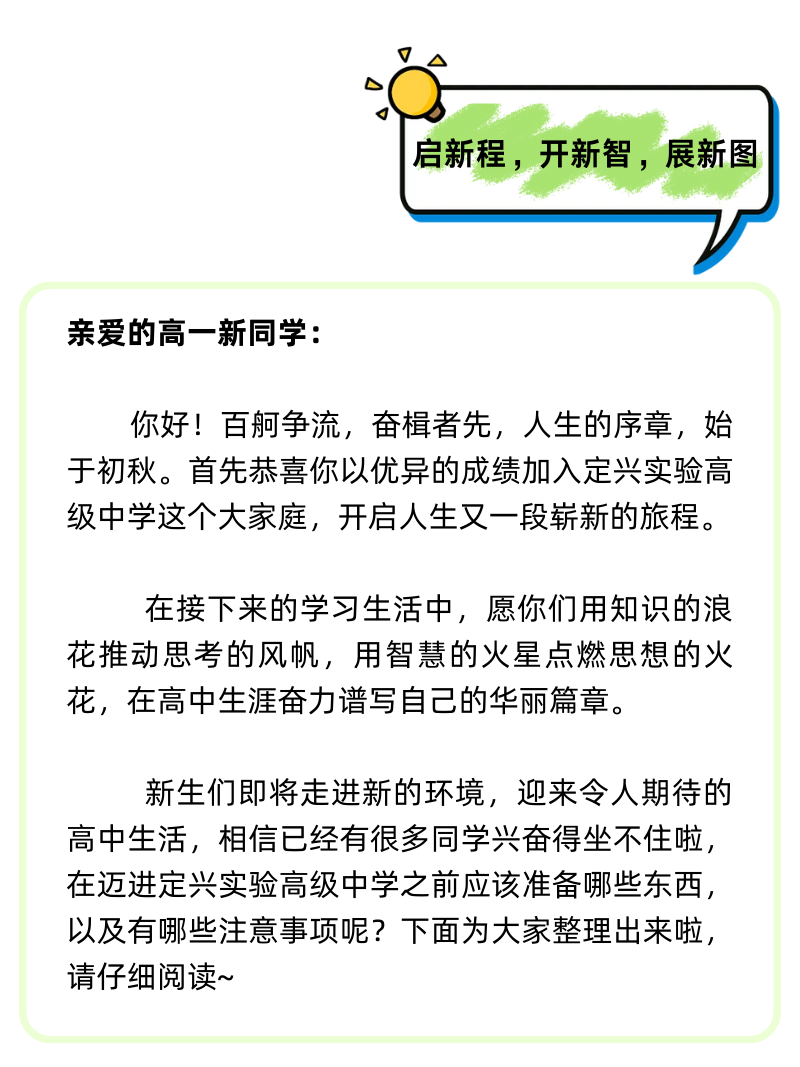 启新程，开新智，展新图

亲爱的高一新同学：

你好！百舸争流，奋楫者先，人生的序章，始于初秋。首先恭喜你以优异的成绩加入定兴实验高级中学这个大家庭，开启人生又一段崭新的旅程。

在接下来的学习生活中，愿你们用知识的浪花推动思考的风帆，用智慧的火星点燃思想的火花，在高中生涯奋力谱写自己的华丽篇章。

新生们即将走进新的环境，迎来令人期待的高中生活，相信已经有很多同学兴奋得坐不住啦，在迈进定兴实验高级中学之前应该准备哪些东西，以及有哪些注意事项呢？下面为大家整理出来啦，请仔细阅读~